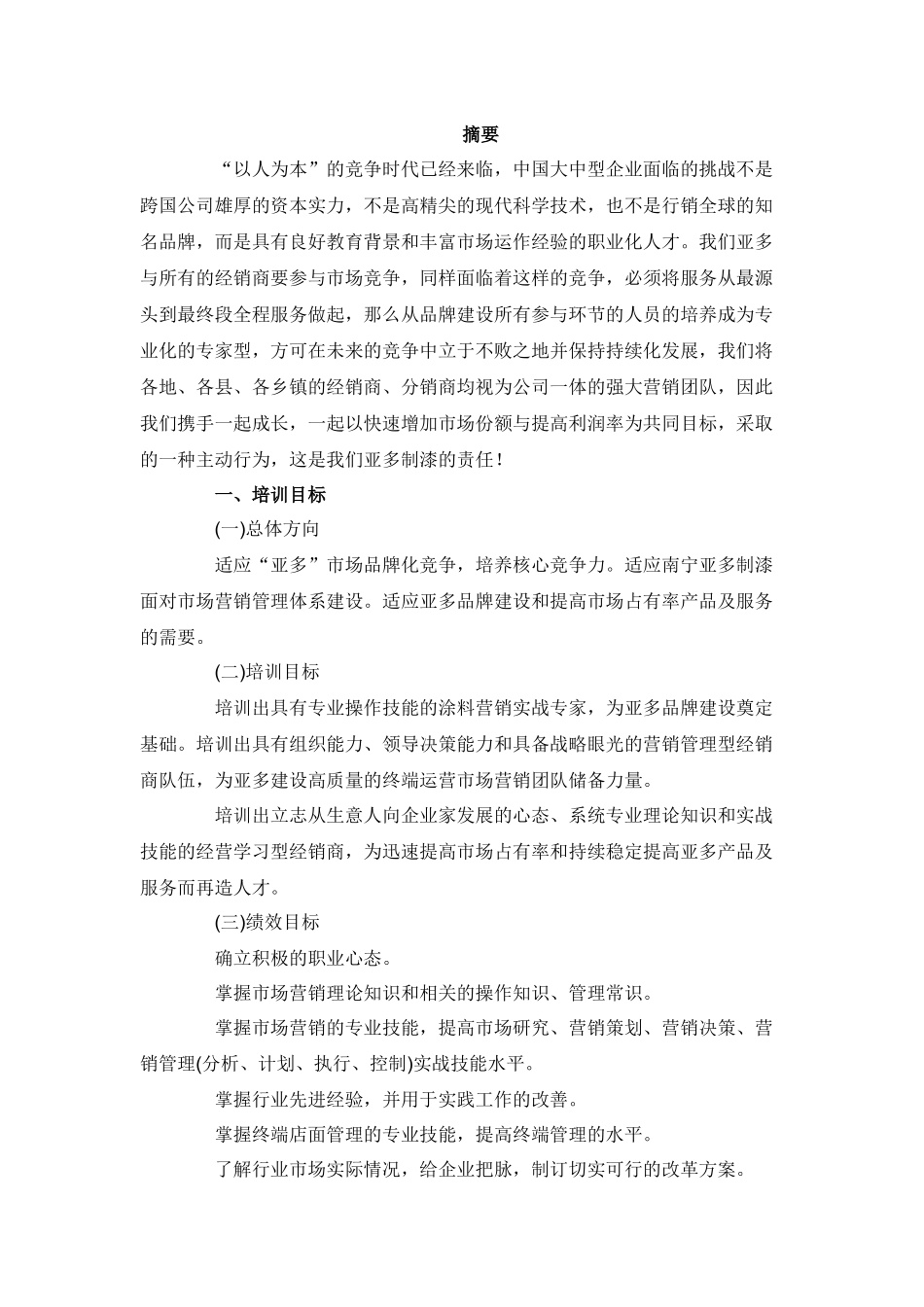 摘要

“以人为本”的竞争时代已经来临，中国大中型企业面临的挑战不是跨国公司雄厚的资本实力，不是高精尖的现代科学技术，也不是行销全球的知名品牌，而是具有良好教育背景和丰富市场运作经验的职业化人才。我们亚多与所有的经销商要参与市场竞争，同样面临着这样的竞争，必须将服务从最源头到最终段全程服务做起，那么从品牌建设所有参与环节的人员的培养成为专业化的专家型，方可在未来的竞争中立于不败之地并保持持续化发展，我们将各地、各县、各乡镇的经销商、分销商均视为公司一体的强大营销团队，因此我们携手一起成长，一起以快速增加市场份额与提高利润率为共同目标，采取的一种主动行为，这是我们亚多制漆的责任！

一、培训目标

(一)总体方向

适应“亚多”市场品牌化竞争，培养核心竞争力。适应南宁亚多制漆面对市场营销管理体系建设。适应亚多品牌建设和提高市场占有率产品及服务的需要。

(二)培训目标

培训出具有专业操作技能的涂料营销实战专家，为亚多品牌建设奠定基础。培训出具有组织能力、领导决策能力和具备战略眼光的营销管理型经销商队伍，为亚多建设高质量的终端运营市场营销团队储备力量。

培训出立志从生意人向企业家发展的心态、系统专业理论知识和实战技能的经营学习型经销商，为迅速提高市场占有率和持续稳定提高亚多产品及服务而再造人才。

(三)绩效目标

确立积极的职业心态。

掌握市场营销理论知识和相关的操作知识、管理常识。

掌握市场营销的专业技能，提高市场研究、营销策划、营销决策、营销管理(分析、计划、执行、控制)实战技能水平。

掌握行业先进经验，并用于实践工作的改善。

掌握终端店面管理的专业技能，提高终端管理的水平。

了解行业市场实际情况，给企业把脉，制订切实可行的改革方案。